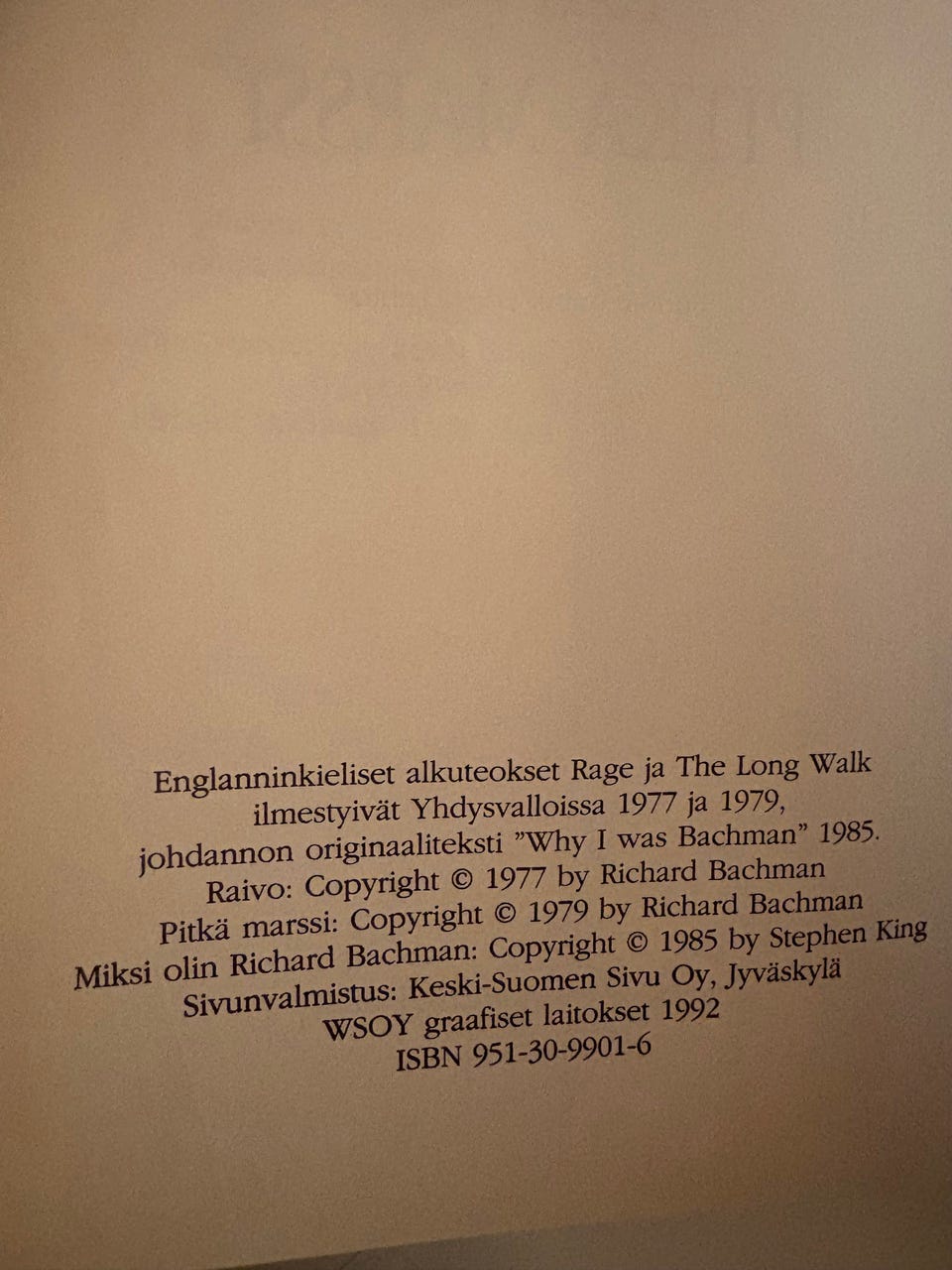 Englanninkieliset alkuteokset Rage ja The Long Walk
ilmestyivät Yhdysvalloissa 1977 ja 1979,
johdannon originaaliteksti "Why I was Bachman" 1985.
Raivo: Copyright © 1977 by Richard Bachman
Pitkä marssi: Copyright © 1979 by Richard Bachman
Miksi olin Richard Bachman: Copyright © 1985 by Stephen King
Sivunvalmistus: Keski-Suomen Sivu Oy, Jyväskylä
WSOY graafiset laitokset 1992
ISBN 951-30-9901-6